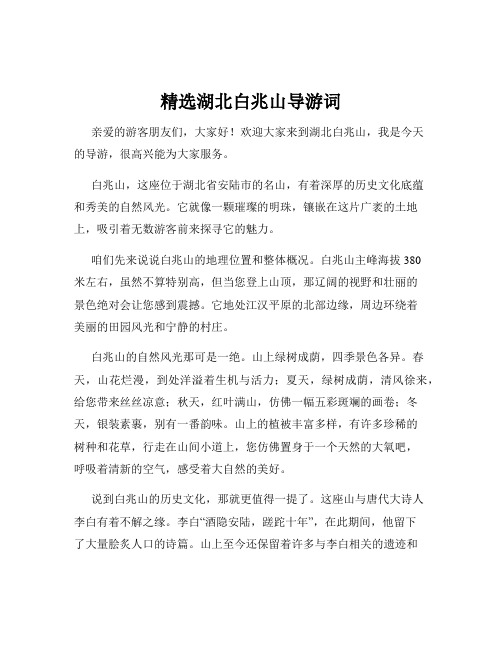 精选湖北白兆山导游词

亲爱的游客朋友们，大家好！欢迎大家来到湖北白兆山，我是今天的导游，很高兴能为大家服务。

白兆山，这座位于湖北省安陆市的名山，有着深厚的历史文化底蕴和秀美的自然风光。它就像一颗璀璨的明珠，镶嵌在这片广袤的土地上，吸引着无数游客前来探寻它的魅力。

咱们先来说说白兆山的地理位置和整体概况。白兆山主峰海拔 380 米左右，虽然不算特别高，但当您登上山顶，那辽阔的视野和壮丽的景色绝对会让您感到震撼。它地处江汉平原的北部边缘，周边环绕着美丽的田园风光和宁静的村庄。

白兆山的自然风光那可是一绝。山上绿树成荫，四季景色各异。春天，山花烂漫，到处洋溢着生机与活力；夏天，绿树成荫，清风徐来，给您带来丝丝凉意；秋天，红叶满山，仿佛一幅五彩斑斓的画卷；冬天，银装素裹，别有一番韵味。山上的植被丰富多样，有许多珍稀的树种和花草，行走在山间小道上，您仿佛置身于一个天然的大氧吧，呼吸着清新的空气，感受着大自然的美好。

说到白兆山的历史文化，那就更值得一提了。这座山与唐代大诗人李白有着不解之缘。李白“酒隐安陆，蹉跎十年”，在此期间，他留下了大量脍炙人口的诗篇。山上至今还保留着许多与李白相关的遗迹和